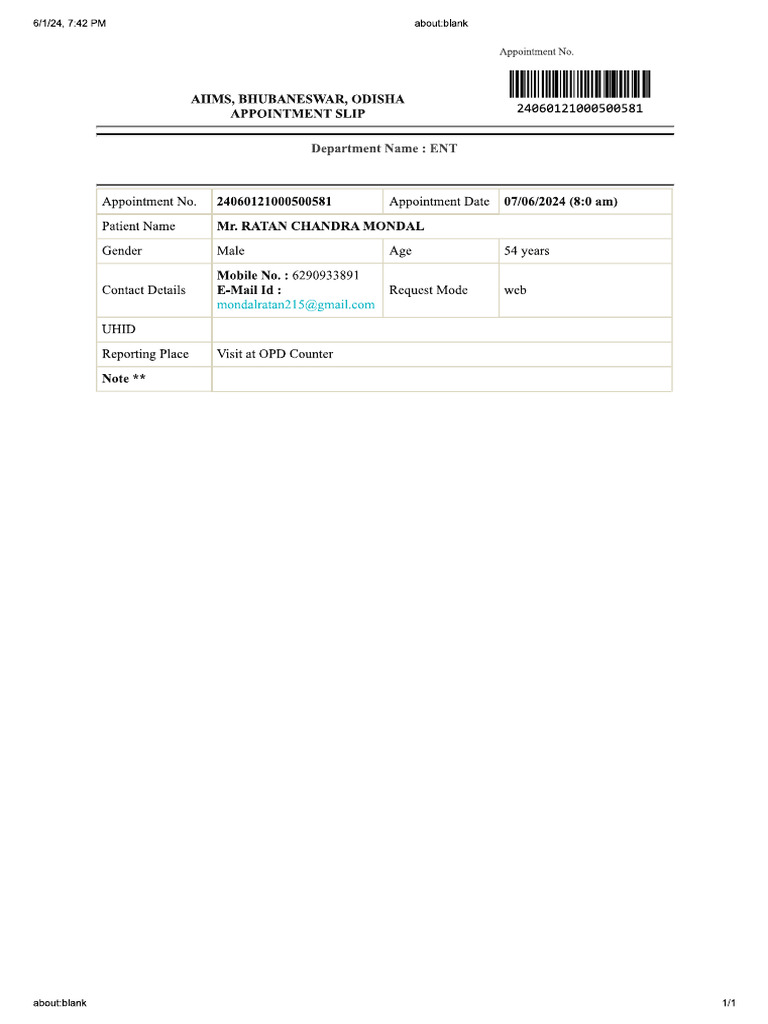 6/1/24, 7:42 PM

about:blank

Appointment No.

24060121000500581

AIIMS, BHUBANESWAR, ODISHA
APPOINTMENT SLIP

Department Name : ENT

| Appointment No. | 24060121000500581 | Appointment Date | 07/06/2024 (8:0 am) |
|---|---|---|---|
| Patient Name | Mr. RATAN CHANDRA MONDAL | | |
| Gender | Male | Age | 54 years |
| Contact Details | Mobile No. : 6290933891 E-Mail Id : mondalratan215@gmail.com | Request Mode | web |
| UHID | | | |
| Reporting Place | Visit at OPD Counter | | |
| Note ** | | | |

about:blank

1/1